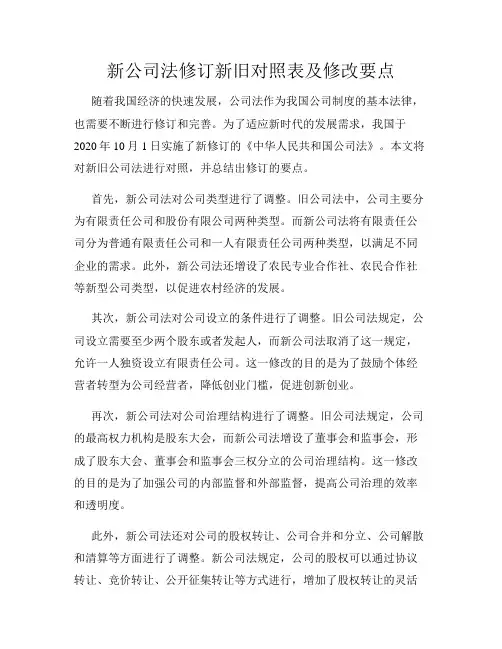 新公司法修订新旧对照表及修改要点

随着我国经济的快速发展，公司法作为我国公司制度的基本法律，也需要不断进行修订和完善。为了适应新时代的发展需求，我国于2020年10月1日实施了新修订的《中华人民共和国公司法》。本文将对新旧公司法进行对照，并总结出修订的要点。

首先，新公司法对公司类型进行了调整。旧公司法中，公司主要分为有限责任公司和股份有限公司两种类型。而新公司法将有限责任公司分为普通有限责任公司和一人有限责任公司两种类型，以满足不同企业的需求。此外，新公司法还增设了农民专业合作社、农民合作社等新型公司类型，以促进农村经济的发展。

其次，新公司法对公司设立的条件进行了调整。旧公司法规定，公司设立需要至少两个股东或者发起人，而新公司法取消了这一规定，允许一人独资设立有限责任公司。这一修改的目的是为了鼓励个体经营者转型为公司经营者，降低创业门槛，促进创新创业。

再次，新公司法对公司治理结构进行了调整。旧公司法规定，公司的最高权力机构是股东大会，而新公司法增设了董事会和监事会，形成了股东大会、董事会和监事会三权分立的公司治理结构。这一修改的目的是为了加强公司的内部监督和外部监督，提高公司治理的效率和透明度。

此外，新公司法还对公司的股权转让、公司合并和分立、公司解散和清算等方面进行了调整。新公司法规定，公司的股权可以通过协议转让、竞价转让、公开征集转让等方式进行，增加了股权转让的灵活